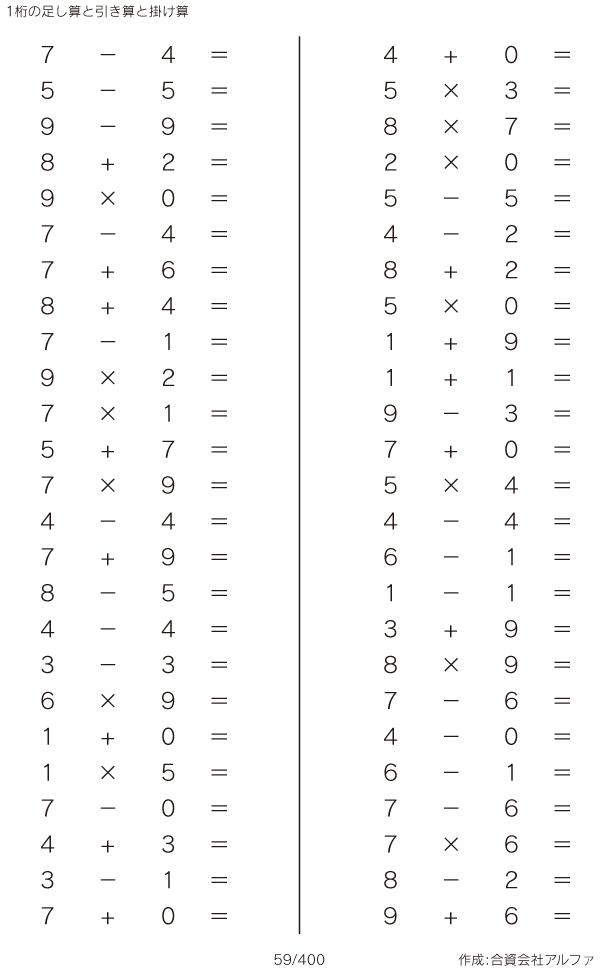 1桁の足し算と引き算と掛け算

$7 - 4 =$
$5 - 5 =$
$9 - 9 =$
$8 + 2 =$
$9 \times 0 =$
$7 - 4 =$
$7 + 6 =$
$8 + 4 =$
$7 - 1 =$
$9 \times 2 =$
$7 \times 1 =$
$5 + 7 =$
$7 \times 9 =$
$4 - 4 =$
$7 + 9 =$
$8 - 5 =$
$4 - 4 =$
$3 - 3 =$
$6 \times 9 =$
$1 + 0 =$
$1 \times 5 =$
$7 - 0 =$
$4 + 3 =$
$3 - 1 =$
$7 + 0 =$

$4 + 0 =$
$5 \times 3 =$
$8 \times 7 =$
$2 \times 0 =$
$5 - 5 =$
$4 - 2 =$
$8 + 2 =$
$5 \times 0 =$
$1 + 9 =$
$1 + 1 =$
$9 - 3 =$
$7 + 0 =$
$5 \times 4 =$
$4 - 4 =$
$6 - 1 =$
$1 - 1 =$
$3 + 9 =$
$8 \times 9 =$
$7 - 6 =$
$4 - 0 =$
$6 - 1 =$
$7 - 6 =$
$7 \times 6 =$
$8 - 2 =$
$9 + 6 =$

59/400

作成:合資会社アルファ